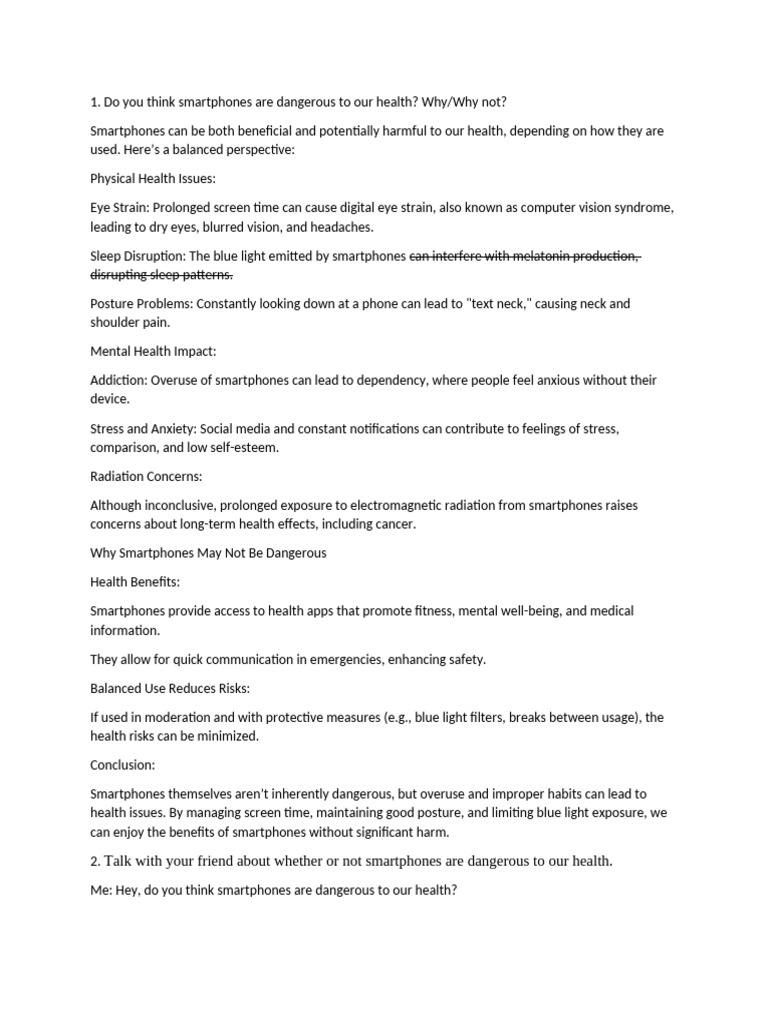 1. Do you think smartphones are dangerous to our health? Why/Why not?

Smartphones can be both beneficial and potentially harmful to our health, depending on how they are used. Here's a balanced perspective:

Physical Health Issues:

Eye Strain: Prolonged screen time can cause digital eye strain, also known as computer vision syndrome, leading to dry eyes, blurred vision, and headaches.

Sleep Disruption: The blue light emitted by smartphones ~~can interfere with melatonin production, disrupting sleep patterns.~~

Posture Problems: Constantly looking down at a phone can lead to "text neck," causing neck and shoulder pain.

Mental Health Impact:

Addiction: Overuse of smartphones can lead to dependency, where people feel anxious without their device.

Stress and Anxiety: Social media and constant notifications can contribute to feelings of stress, comparison, and low self-esteem.

Radiation Concerns:

Although inconclusive, prolonged exposure to electromagnetic radiation from smartphones raises concerns about long-term health effects, including cancer.

Why Smartphones May Not Be Dangerous

Health Benefits:

Smartphones provide access to health apps that promote fitness, mental well-being, and medical information.

They allow for quick communication in emergencies, enhancing safety.

Balanced Use Reduces Risks:

If used in moderation and with protective measures (e.g., blue light filters, breaks between usage), the health risks can be minimized.

Conclusion:

Smartphones themselves aren't inherently dangerous, but overuse and improper habits can lead to health issues. By managing screen time, maintaining good posture, and limiting blue light exposure, we can enjoy the benefits of smartphones without significant harm.

2. Talk with your friend about whether or not smartphones are dangerous to our health.

Me: Hey, do you think smartphones are dangerous to our health?